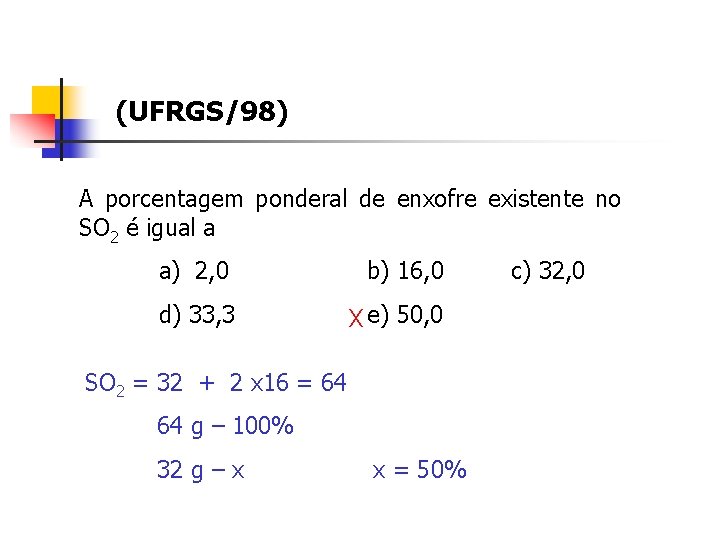 (UFRGS/98)

A porcentagem ponderal de enxofre existente no $SO_2$ é igual a

a) 2,0 b) 16,0 c) 32,0

d) 33,3 X e) 50,0

$SO_2 = 32 + 2 \times 16 = 64$

64 g – 100%

32 g – x x = 50%